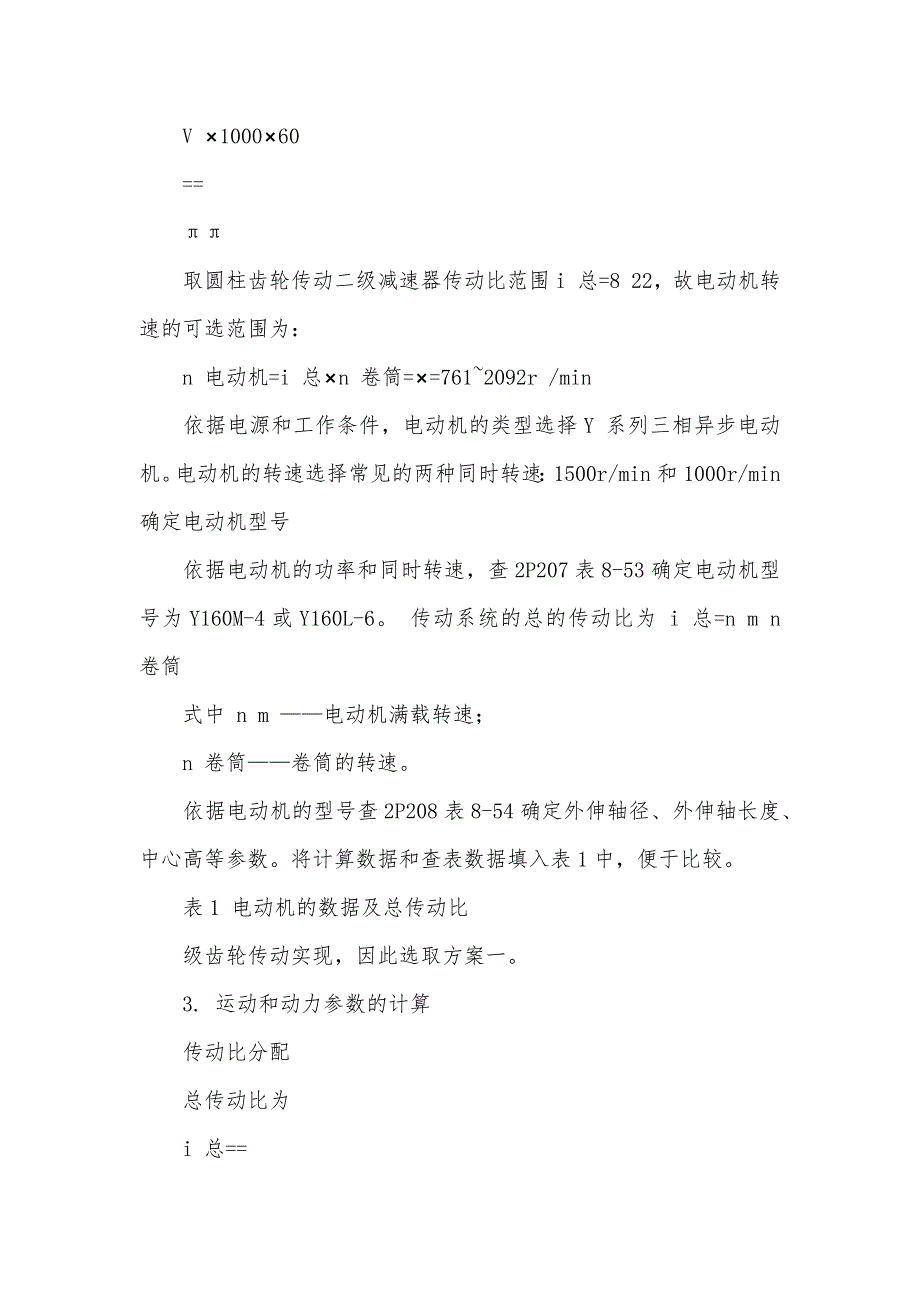 V ×1000×60

==

π π

取圆柱齿轮传动二级减速器传动比范围 i 总=8 22，故电动机转速的可选范围为：

n 电动机=i 总×n 卷筒=×=761~2092r /min

依据电源和工作条件，电动机的类型选择 Y 系列三相异步电动机。电动机的转速选择常见的两种同时转速：1500r/min 和 1000r/min 确定电动机型号

依据电动机的功率和同时转速，查 2P207 表 8-53 确定电动机型号为 Y160M-4 或 Y160L-6。 传动系统的总的传动比为 i 总=n m n 卷筒

式中 n m ——电动机满载转速；

n 卷筒——卷筒的转速。

依据电动机的型号查 2P208 表 8-54 确定外伸轴径、外伸轴长度、中心高等参数。将计算数据和查表数据填入表 1 中，便于比较。

表 1 电动机的数据及总传动比

级齿轮传动实现，因此选取方案一。

3. 运动和动力参数的计算

传动比分配

总传动比为

i 总==